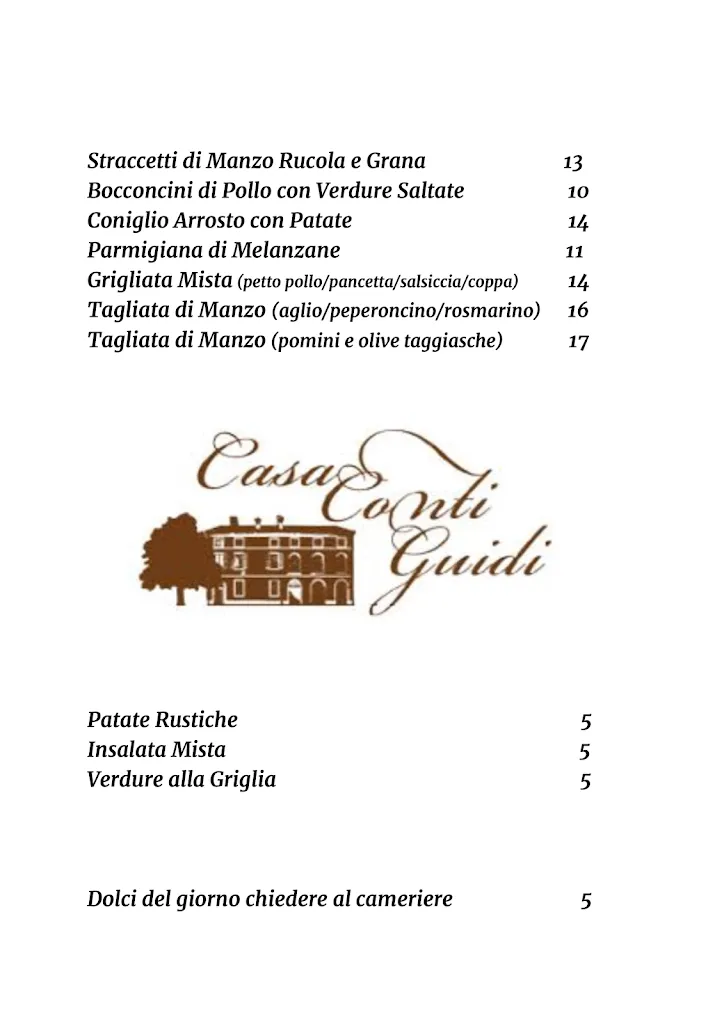 Straccetti di Manzo Rucola e Grana 13
Bocconcini di Pollo con Verdure Saltate 10
Coniglio Arrosto con Patate 14
Parmigiana di Melanzane 11
Grigliata Mista (petto pollo/pancetta/salsiccia/coppa) 14
Tagliata di Manzo (aglio/peperoncino/rosmarino) 16
Tagliata di Manzo (pomini e olive taggiasche) 17

Casa Conti Guidi

Patate Rustiche 5
Insalata Mista 5
Verdure alla Griglia 5

Dolci del giorno chiedere al cameriere 5